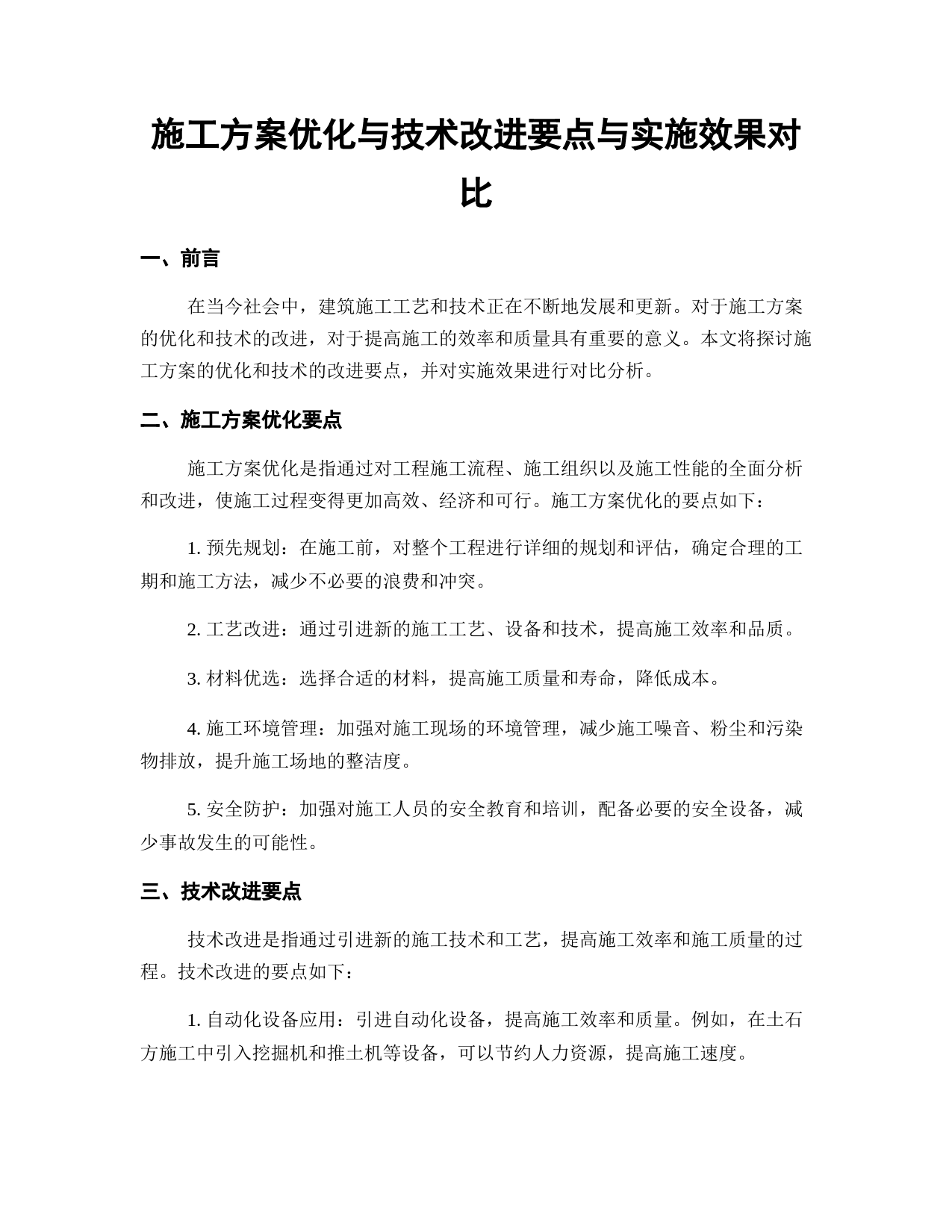 施工方案优化与技术改进要点与实施效果对比

一、前言

在当今社会中，建筑施工工艺和技术正在不断地发展和更新。对于施工方案的优化和技术的改进，对于提高施工的效率和质量具有重要的意义。本文将探讨施工方案的优化和技术的改进要点，并对实施效果进行对比分析。

二、施工方案优化要点

施工方案优化是指通过对工程施工流程、施工组织以及施工性能的全面分析和改进，使施工过程变得更加高效、经济和可行。施工方案优化的要点如下：

1. 预先规划：在施工前，对整个工程进行详细的规划和评估，确定合理的工期和施工方法，减少不必要的浪费和冲突。

2. 工艺改进：通过引进新的施工工艺、设备和技术，提高施工效率和品质。

3. 材料优选：选择合适的材料，提高施工质量和寿命，降低成本。

4. 施工环境管理：加强对施工现场的环境管理，减少施工噪音、粉尘和污染物排放，提升施工场地的整洁度。

5. 安全防护：加强对施工人员的安全教育和培训，配备必要的安全设备，减少事故发生的可能性。

三、技术改进要点

技术改进是指通过引进新的施工技术和工艺，提高施工效率和施工质量的过程。技术改进的要点如下：

1. 自动化设备应用：引进自动化设备，提高施工效率和质量。例如，在土石方施工中引入挖掘机和推土机等设备，可以节约人力资源，提高施工速度。